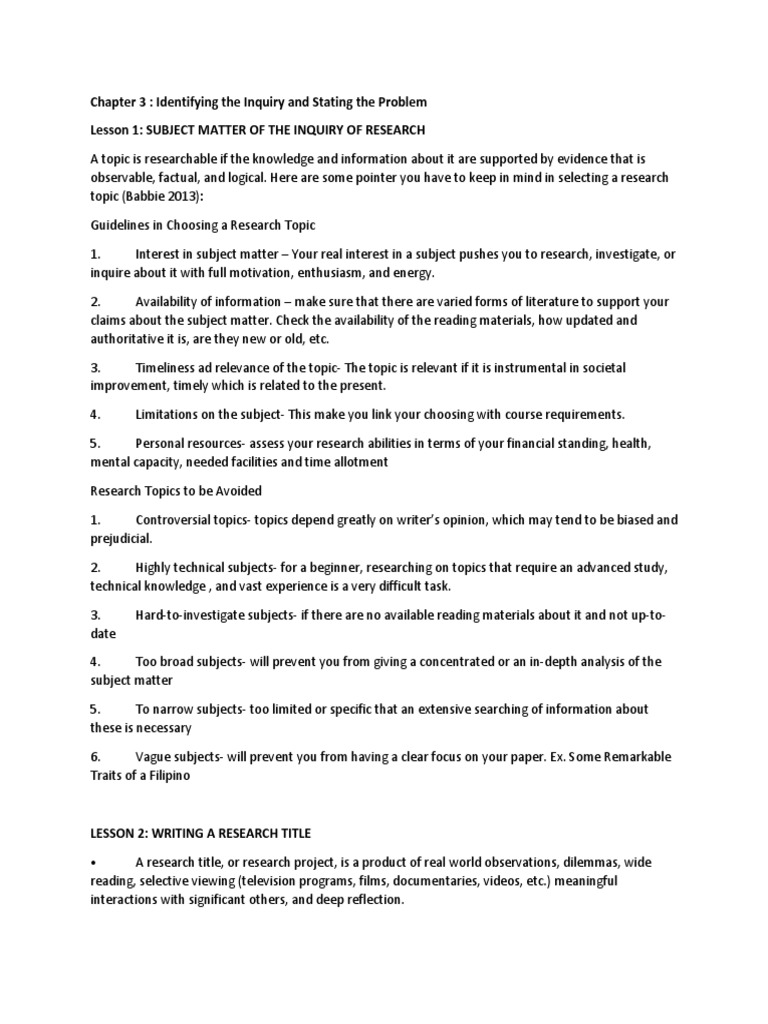 Chapter 3 : Identifying the Inquiry and Stating the Problem

Lesson 1: SUBJECT MATTER OF THE INQUIRY OF RESEARCH

A topic is researchable if the knowledge and information about it are supported by evidence that is observable, factual, and logical. Here are some pointer you have to keep in mind in selecting a research topic (Babbie 2013):

Guidelines in Choosing a Research Topic

1. Interest in subject matter – Your real interest in a subject pushes you to research, investigate, or inquire about it with full motivation, enthusiasm, and energy.

2. Availability of information – make sure that there are varied forms of literature to support your claims about the subject matter. Check the availability of the reading materials, how updated and authoritative it is, are they new or old, etc.

3. Timeliness ad relevance of the topic- The topic is relevant if it is instrumental in societal improvement, timely which is related to the present.

4. Limitations on the subject- This make you link your choosing with course requirements.

5. Personal resources- assess your research abilities in terms of your financial standing, health, mental capacity, needed facilities and time allotment

Research Topics to be Avoided

1. Controversial topics- topics depend greatly on writer's opinion, which may tend to be biased and prejudicial.

2. Highly technical subjects- for a beginner, researching on topics that require an advanced study, technical knowledge , and vast experience is a very difficult task.

3. Hard-to-investigate subjects- if there are no available reading materials about it and not up-to-date

4. Too broad subjects- will prevent you from giving a concentrated or an in-depth analysis of the subject matter

5. To narrow subjects- too limited or specific that an extensive searching of information about these is necessary

6. Vague subjects- will prevent you from having a clear focus on your paper. Ex. Some Remarkable Traits of a Filipino

LESSON 2: WRITING A RESEARCH TITLE

• A research title, or research project, is a product of real world observations, dilemmas, wide reading, selective viewing (television programs, films, documentaries, videos, etc.) meaningful interactions with significant others, and deep reflection.